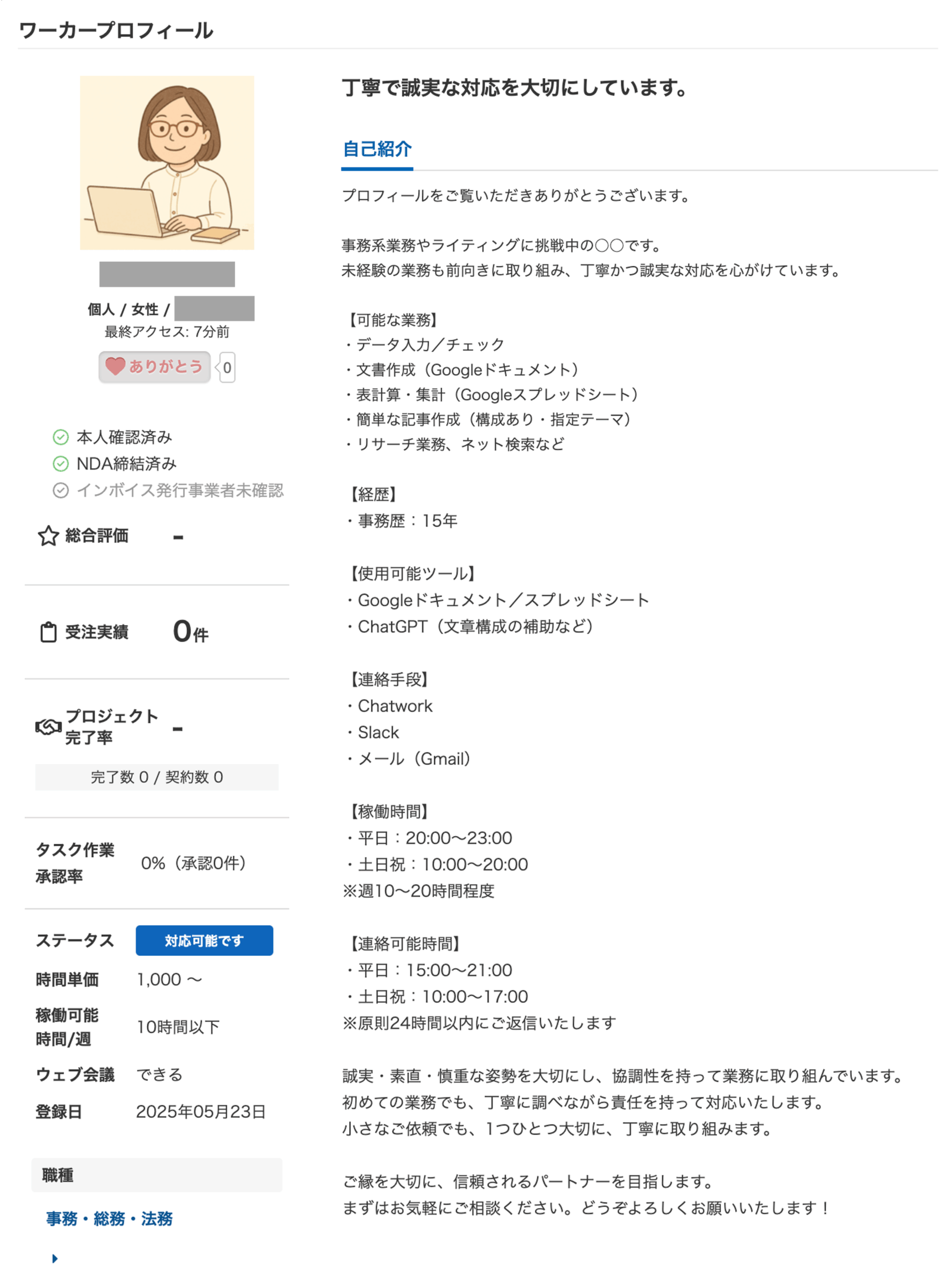 ワーカープロフィール

個人 / 女性 /
最終アクセス: 7分前
ありがとう 0

本人確認済み
NDA締結済み
インボイス発行事業者未確認

総合評価 -

受注実績 0件

プロジェクト完了率 -
完了数 0 / 契約数 0

タスク作業承認率 0%（承認0件）

ステータス 対応可能です
時間単価 1,000 〜
稼働可能時間/週 10時間以下
ウェブ会議 できる
登録日 2025年05月23日

職種
事務・総務・法務

丁寧で誠実な対応を大切にしています。

自己紹介

プロフィールをご覧いただきありがとうございます。

事務系業務やライティングに挑戦中の〇〇です。
未経験の業務も前向きに取り組み、丁寧かつ誠実な対応を心がけています。

【可能な業務】
・データ入力／チェック
・文書作成（Googleドキュメント）
・表計算・集計（Googleスプレッドシート）
・簡単な記事作成（構成あり・指定テーマ）
・リサーチ業務、ネット検索など

【経歴】
・事務歴：15年

【使用可能ツール】
・Googleドキュメント／スプレッドシート
・ChatGPT（文章構成の補助など）

【連絡手段】
・Chatwork
・Slack
・メール（Gmail）

【稼働時間】
・平日：20:00〜23:00
・土日祝：10:00〜20:00
※週10〜20時間程度

【連絡可能時間】
・平日：15:00〜21:00
・土日祝：10:00〜17:00
※原則24時間以内にご返信いたします

誠実・素直・慎重な姿勢を大切にし、協調性を持って業務に取り組んでいます。
初めての業務でも、丁寧に調べながら責任を持って対応いたします。
小さなご依頼でも、1つひとつ大切に、丁寧に取り組みます。

ご縁を大切に、信頼されるパートナーを目指します。
まずはお気軽にご相談ください。どうぞよろしくお願いいたします！